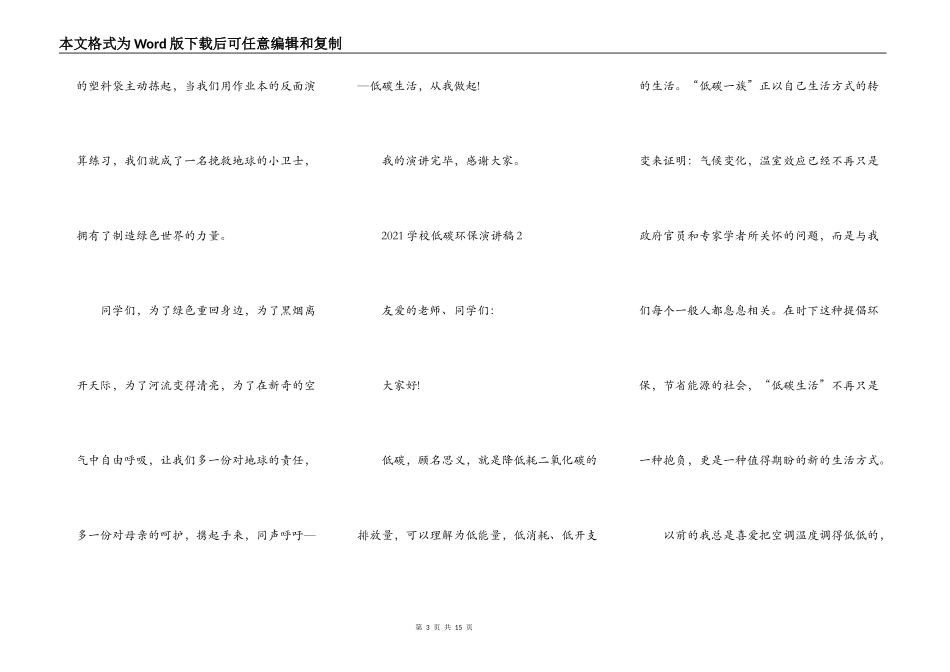 本文格式为Word版下载后可任意编辑和复制

的塑料袋主动拣起，当我们用作业本的反面演算练习，我们就成了一名挽救地球的小卫士，拥有了制造绿色世界的力量。

同学们，为了绿色重回身边，为了黑烟离开天际，为了河流变得清亮，为了在新奇的空气中自由呼吸，让我们多一份对地球的责任，多一份对母亲的呵护，携起手来，同声呼吁——低碳生活，从我做起!

我的演讲完毕，感谢大家。

2021学校低碳环保演讲稿2

友爱的老师、同学们:

大家好!

低碳，顾名思义，就是降低耗二氧化碳的排放量，可以理解为低能量，低消耗、低开支的生活。“低碳一族”正以自己生活方式的转变来证明：气候变化，温室效应已经不再只是政府官员和专家学者所关怀的问题，而是与我们每个一般人都息息相关。在时下这种提倡环保，节省能源的社会，“低碳生活”不再只是一种抱负，更是一种值得期盼的新的生活方式。

以前的我总是喜爱把空调温度调得低低的，

第 3 页 共 15 页